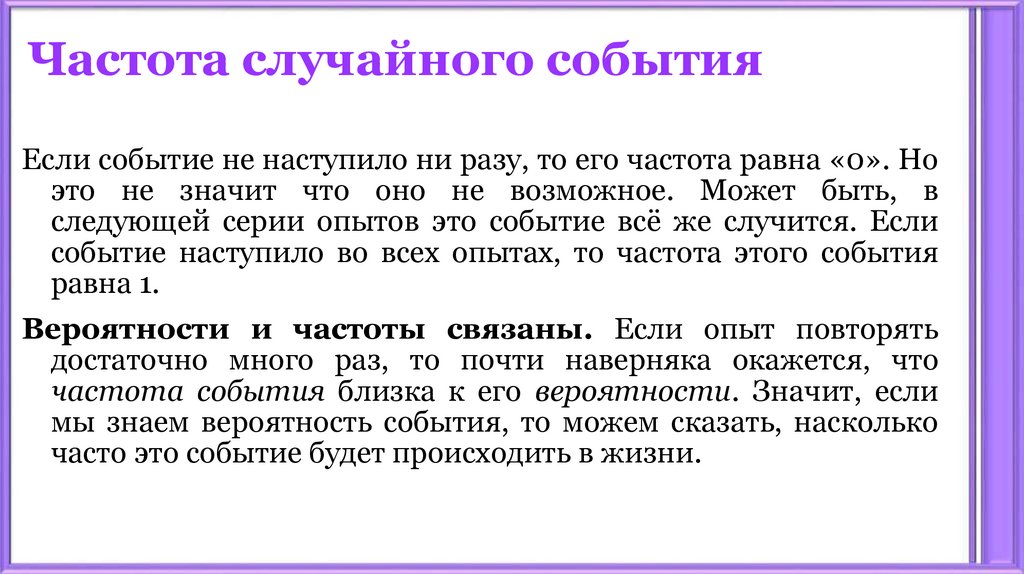 Частота случайного события

Если событие не наступило ни разу, то его частота равна «0». Но это не значит что оно не возможное. Может быть, в следующей серии опытов это событие всё же случится. Если событие наступило во всех опытах, то частота этого события равна 1.

Вероятности и частоты связаны. Если опыт повторять достаточно много раз, то почти наверняка окажется, что частота события близка к его вероятности. Значит, если мы знаем вероятность события, то можем сказать, насколько часто это событие будет происходить в жизни.